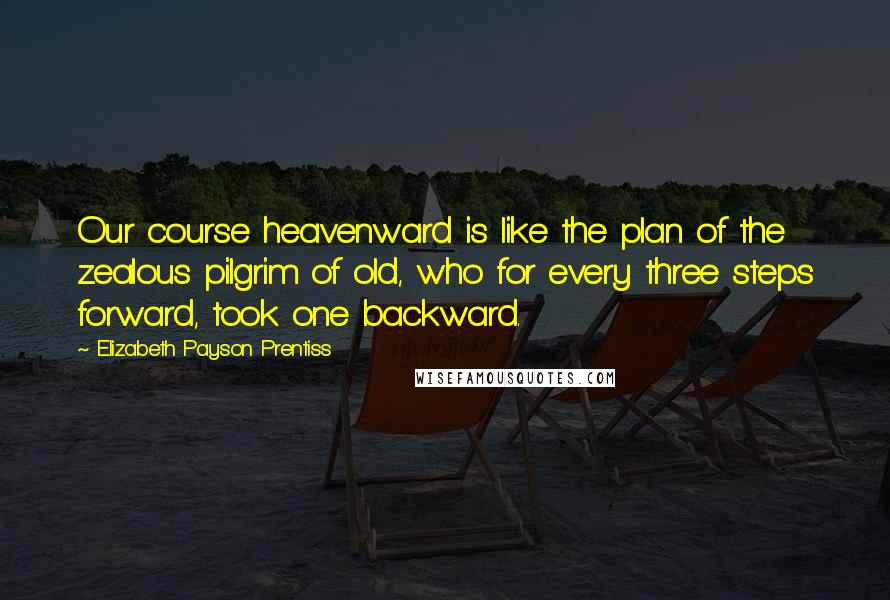 Our course heavenward is like the plan of the zealous pilgrim of old, who for every three steps forward, took one backward.

~ Elizabeth Payson Prentiss

WISEFAMOUSQUOTES.COM